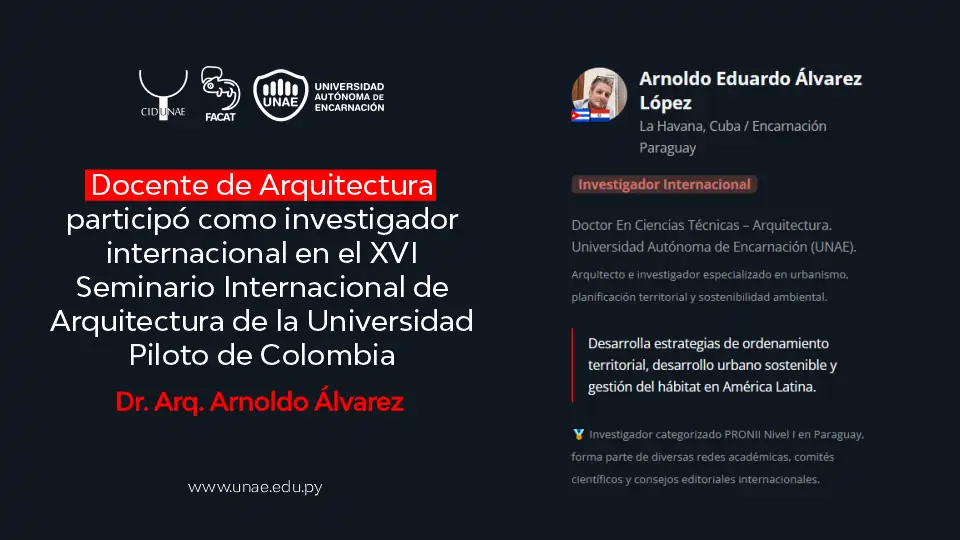 CIDUNAE FACAT UNAE UNIVERSIDAD AUTÓNOMA DE ENCARNACIÓN

Docente de Arquitectura participó como investigador internacional en el XVI Seminario Internacional de Arquitectura de la Universidad Piloto de Colombia

Dr. Arq. Arnoldo Álvarez

www.unae.edu.py

Arnoldo Eduardo Álvarez López
La Havana, Cuba / Encarnación Paraguay

Investigador Internacional

Doctor En Ciencias Técnicas – Arquitectura. Universidad Autónoma de Encarnación (UNAE).

Arquitecto e investigador especializado en urbanismo, planificación territorial y sostenibilidad ambiental.

Desarrolla estrategias de ordenamiento territorial, desarrollo urbano sostenible y gestión del hábitat en América Latina.

Investigador categorizado PRONII Nivel I en Paraguay, forma parte de diversas redes académicas, comités científicos y consejos editoriales internacionales.